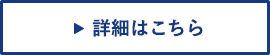 ▶ 詳細はこちら